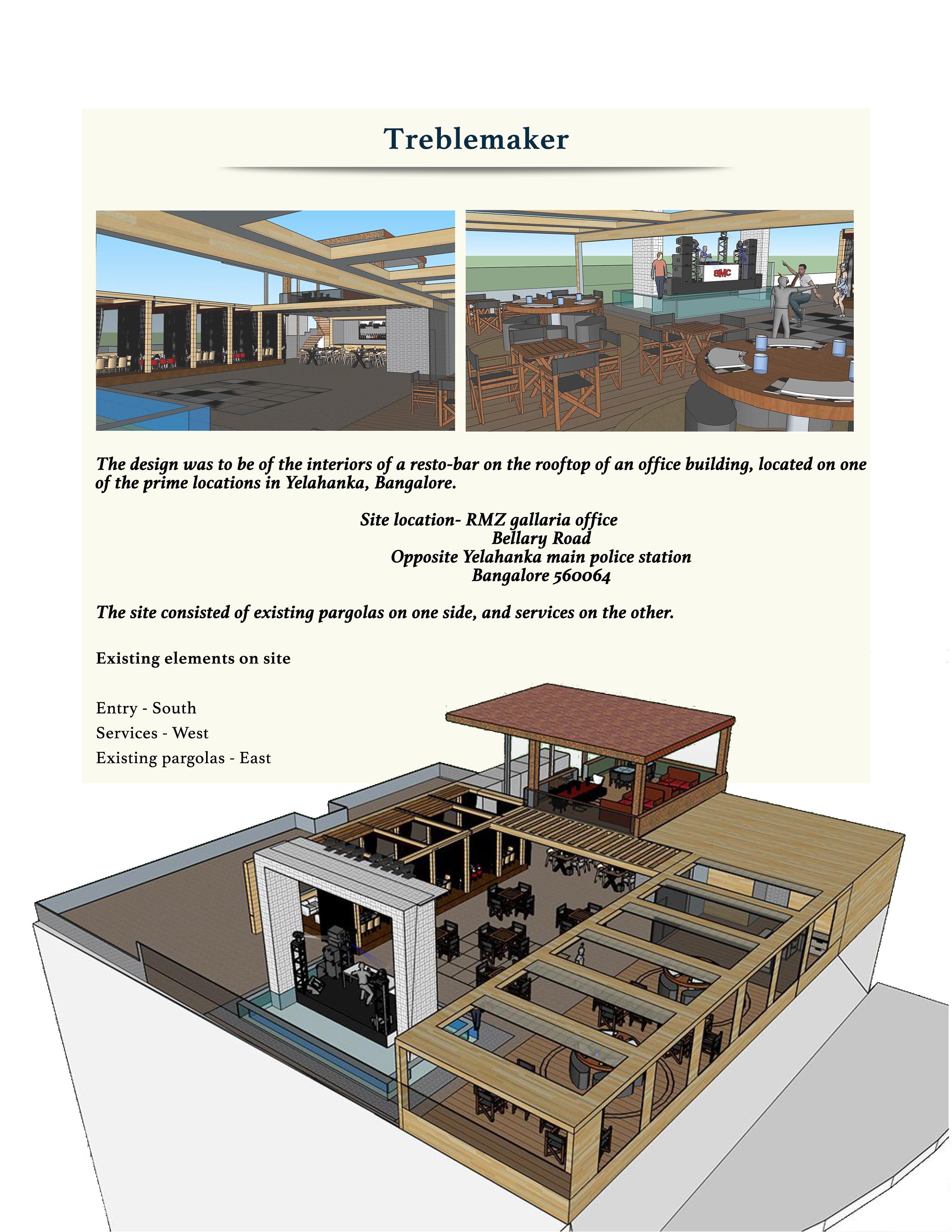 Treblemaker

BMC

The design was to be of the interiors of a resto-bar on the rooftop of an office building, located on one of the prime locations in Yelahanka, Bangalore.

Site location- RMZ gallaria office
Bellary Road
Opposite Yelahanka main police station
Bangalore 560064

The site consisted of existing pargolas on one side, and services on the other.

Existing elements on site

Entry - South
Services - West
Existing pargolas - East